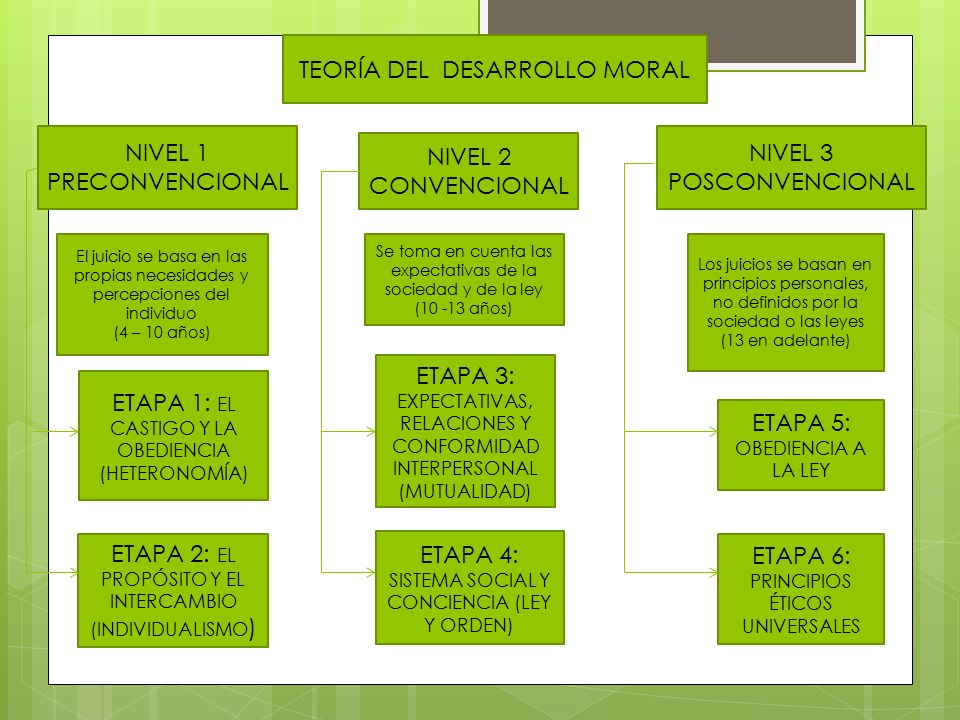 TEORÍA DEL DESARROLLO MORAL

NIVEL 1
PRECONVENCIONAL

El juicio se basa en las propias necesidades y percepciones del individuo
(4 – 10 años)

ETAPA 1: EL CASTIGO Y LA OBEDIENCIA (HETERONOMÍA)

ETAPA 2: EL PROPÓSITO Y EL INTERCAMBIO (INDIVIDUALISMO)

NIVEL 2
CONVENCIONAL

Se toma en cuenta las expectativas de la sociedad y de la ley
(10 -13 años)

ETAPA 3: EXPECTATIVAS, RELACIONES Y CONFORMIDAD INTERPERSONAL (MUTUALIDAD)

ETAPA 4: SISTEMA SOCIAL Y CONCIENCIA (LEY Y ORDEN)

NIVEL 3
POSCONVENCIONAL

Los juicios se basan en principios personales, no definidos por la sociedad o las leyes
(13 en adelante)

ETAPA 5: OBEDIENCIA A LA LEY

ETAPA 6: PRINCIPIOS ÉTICOS UNIVERSALES